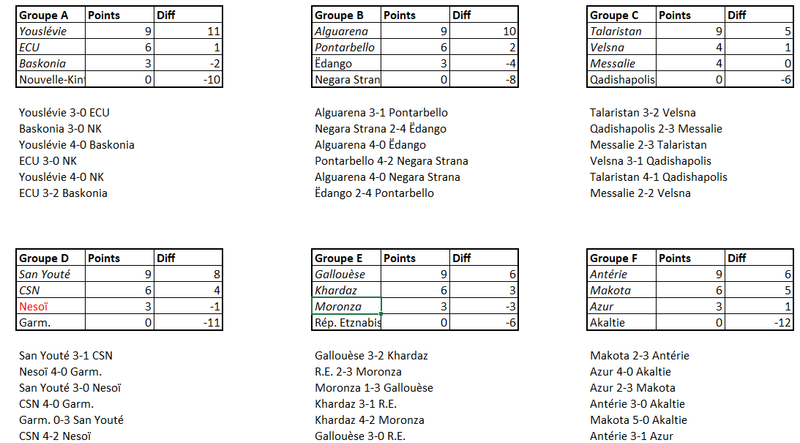 | Groupe A | Points | Diff |
|---|---|---|
| Youslévie | 9 | 11 |
| ECU | 6 | 1 |
| Baskonia | 3 | -2 |
| Nouvelle-Kin | 0 | -10 |

Youslévie 3-0 ECU
Baskonia 3-0 NK
Youslévie 4-0 Baskonia
ECU 3-0 NK
Youslévie 4-0 NK
ECU 3-2 Baskonia

| Groupe B | Points | Diff |
|---|---|---|
| Alguarena | 9 | 10 |
| Pontarbello | 6 | 2 |
| Ëdango | 3 | -4 |
| Negara Stran | 0 | -8 |

Alguarena 3-1 Pontarbello
Negara Strana 2-4 Ëdango
Alguarena 4-0 Ëdango
Pontarbello 4-2 Negara Strana
Alguarena 4-0 Negara Strana
Ëdango 2-4 Pontarbello

| Groupe C | Points | Diff |
|---|---|---|
| Talaristan | 9 | 5 |
| Velsna | 4 | 1 |
| Messalie | 4 | 0 |
| Qadishapolis | 0 | -6 |

Talaristan 3-2 Velsna
Qadishapolis 2-3 Messalie
Messalie 2-3 Talaristan
Velsna 3-1 Qadishapolis
Talaristan 4-1 Qadishapolis
Messalie 2-2 Velsna

| Groupe D | Points | Diff |
|---|---|---|
| San Youté | 9 | 8 |
| CSN | 6 | 4 |
| Nesoï | 3 | -1 |
| Garm. | 0 | -11 |

San Youté 3-1 CSN
Nesoï 4-0 Garm.
San Youté 3-0 Nesoï
CSN 4-0 Garm.
Garm. 0-3 San Youté
CSN 4-2 Nesoï

| Groupe E | Points | Diff |
|---|---|---|
| Gallouèse | 9 | 6 |
| Khardaz | 6 | 3 |
| Moronza | 3 | -3 |
| Rép. Etznabis | 0 | -6 |

Gallouèse 3-2 Khardaz
R.E. 2-3 Moronza
Moronza 1-3 Gallouèse
Khardaz 3-1 R.E.
Khardaz 4-2 Moronza
Gallouèse 3-0 R.E.

| Groupe F | Points | Diff |
|---|---|---|
| Antérie | 9 | 6 |
| Makota | 6 | 5 |
| Azur | 3 | 1 |
| Akaltie | 0 | -12 |

Makota 2-3 Antérie
Azur 4-0 Akaltie
Azur 2-3 Makota
Antérie 3-0 Akaltie
Makota 5-0 Akaltie
Antérie 3-1 Azur